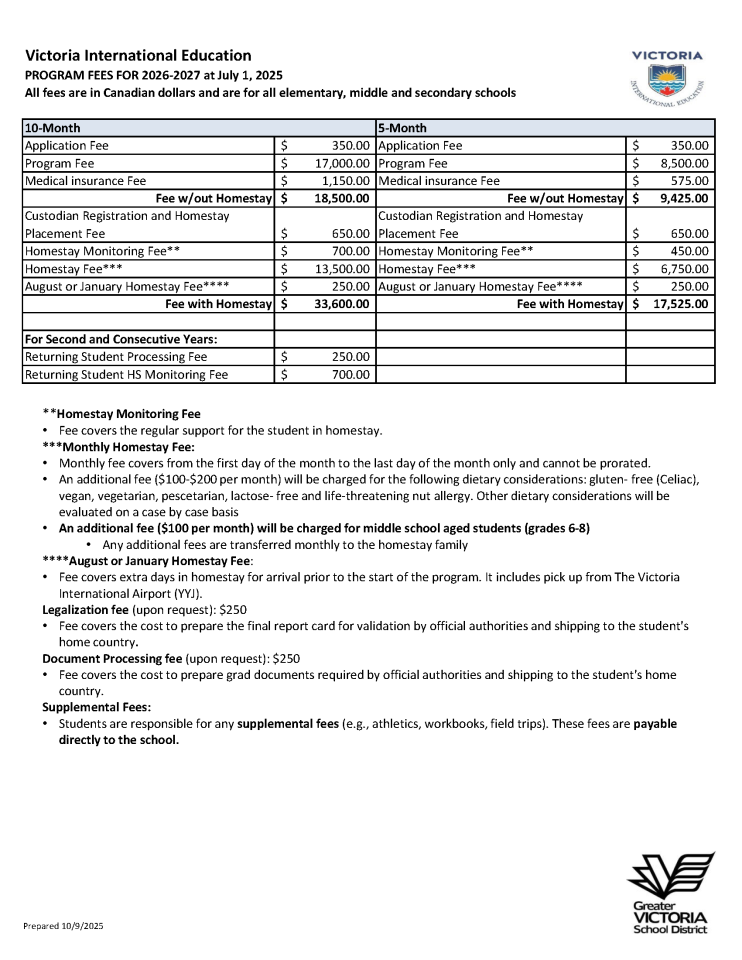 Victoria International Education
PROGRAM FEES FOR 2026-2027 at July 1, 2025
All fees are in Canadian dollars and are for all elementary, middle and secondary schools

VICTORIA
INTERNATIONAL EDUCATION

| 10-Month | | 5-Month | |
|---|---|---|---|
| Application Fee | \$ 350.00 | Application Fee | \$ 350.00 |
| Program Fee | \$ 17,000.00 | Program Fee | \$ 8,500.00 |
| Medical insurance Fee | \$ 1,150.00 | Medical insurance Fee | \$ 575.00 |
| Fee w/out Homestay | \$ 18,500.00 | Fee w/out Homestay | \$ 9,425.00 |
| Custodian Registration and Homestay Placement Fee | \$ 650.00 | Custodian Registration and Homestay Placement Fee | \$ 650.00 |
| Homestay Monitoring Fee** | \$ 700.00 | Homestay Monitoring Fee** | \$ 450.00 |
| Homestay Fee*** | \$ 13,500.00 | Homestay Fee*** | \$ 6,750.00 |
| August or January Homestay Fee**** | \$ 250.00 | August or January Homestay Fee**** | \$ 250.00 |
| Fee with Homestay | \$ 33,600.00 | Fee with Homestay | \$ 17,525.00 |
| | | | |
| For Second and Consecutive Years: | | | |
| Returning Student Processing Fee | \$ 250.00 | | |
| Returning Student HS Monitoring Fee | \$ 700.00 | | |

**Homestay Monitoring Fee
• Fee covers the regular support for the student in homestay.
***Monthly Homestay Fee:
• Monthly fee covers from the first day of the month to the last day of the month only and cannot be prorated.
• An additional fee (\$100-\$200 per month) will be charged for the following dietary considerations: gluten- free (Celiac), vegan, vegetarian, pescetarian, lactose- free and life-threatening nut allergy. Other dietary considerations will be evaluated on a case by case basis
• An additional fee (\$100 per month) will be charged for middle school aged students (grades 6-8)
• Any additional fees are transferred monthly to the homestay family
****August or January Homestay Fee:
• Fee covers extra days in homestay for arrival prior to the start of the program. It includes pick up from The Victoria International Airport (YYJ).
Legalization fee (upon request): \$250
• Fee covers the cost to prepare the final report card for validation by official authorities and shipping to the student's home country.
Document Processing fee (upon request): \$250
• Fee covers the cost to prepare grad documents required by official authorities and shipping to the student's home country.
Supplemental Fees:
• Students are responsible for any supplemental fees (e.g., athletics, workbooks, field trips). These fees are payable directly to the school.

Prepared 10/9/2025

Greater VICTORIA School District